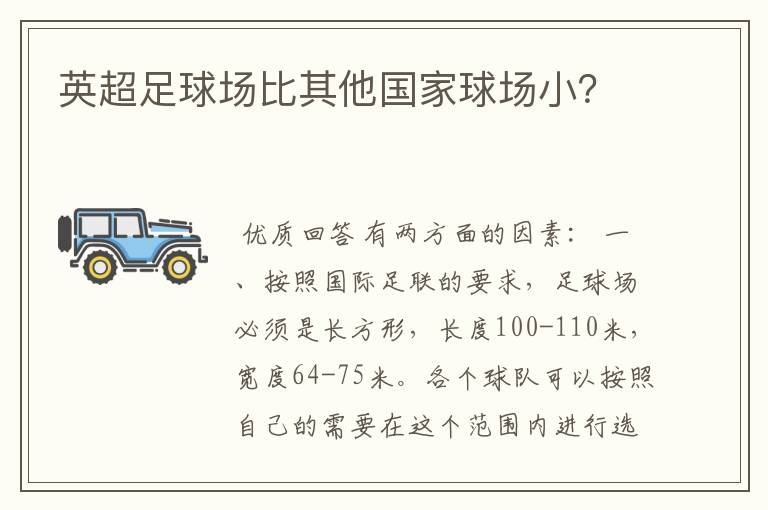 英超足球场比其他国家球场小?

优质回答 有两方面的因素: 一、按照国际足联的要求，足球场必须是长方形，长度100-110米，宽度64-75米。各个球队可以按照自己的需要在这个范围内进行选